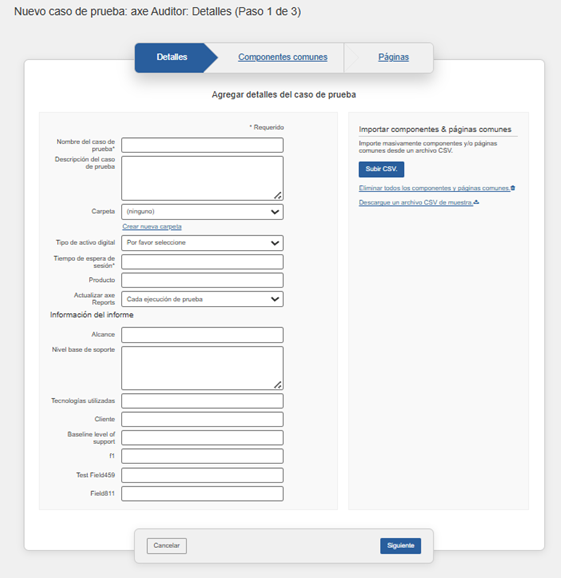 Nuevo caso de prueba: axe Auditor: Detalles (Paso 1 de 3)

Detalles
Componentes comunes
Páginas

Agregar detalles del caso de prueba

* Requerido

Nombre del caso de prueba*

Descripción del caso de prueba

Carpeta
(ninguno)
Crear nueva carpeta

Tipo de activo digital
Por favor seleccione

Tiempo de espera de sesión*

Producto

Actualizar axe Reports
Cada ejecución de prueba

Información del informe

Alcance

Nivel base de soporte

Tecnologías utilizadas

Cliente

Baseline level of support

f1

Test Field459

Field811

Importar componentes & páginas comunes

Importe masivamente componentes y/o páginas comunes desde un archivo CSV.

Subir CSV.

Eliminar todos los componentes y páginas comunes.

Descargue un archivo CSV de muestra.

Cancelar

Siguiente